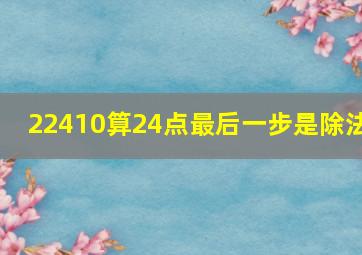 22410算24点最后一步是除法